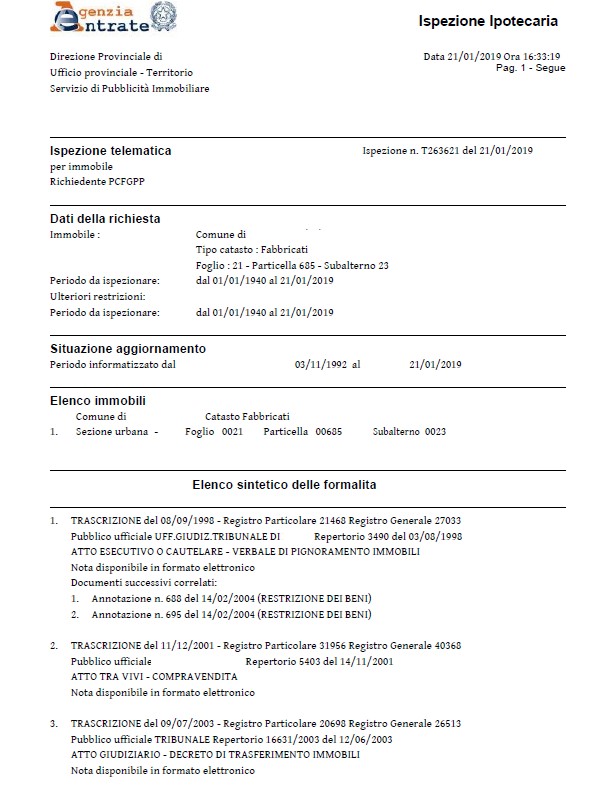 Agenzia Entrate

Ispezione Ipotecaria

Direzione Provinciale di
Ufficio provinciale - Territorio
Servizio di Pubblicità Immobiliare

Data 21/01/2019 Ora 16:33:19
Pag. 1 - Segue

Ispezione telematica
per immobile
Richiedente PCFGPP

Ispezione n. T263621 del 21/01/2019

Dati della richiesta
Immobile : Comune di
Tipo catasto : Fabbricati
Foglio : 21 - Particella 685 - Subalterno 23
Periodo da ispezionare: dal 01/01/1940 al 21/01/2019
Ulteriori restrizioni:
Periodo da ispezionare: dal 01/01/1940 al 21/01/2019

Situazione aggiornamento
Periodo informatizzato dal 03/11/1992 al 21/01/2019

Elenco immobili
Comune di Catasto Fabbricati
1. Sezione urbana - Foglio 0021 Particella 00685 Subalterno 0023

Elenco sintetico delle formalita

1. TRASCRIZIONE del 08/09/1998 - Registro Particolare 21468 Registro Generale 27033
Pubblico ufficiale UFF.GIUDIZ.TRIBUNALE DI Repertorio 3490 del 03/08/1998
ATTO ESECUTIVO O CAUTELARE - VERBALE DI PIGNORAMENTO IMMOBILI
Nota disponibile in formato elettronico
Documenti successivi correlati:
1. Annotazione n. 688 del 14/02/2004 (RESTRIZIONE DEI BENI)
2. Annotazione n. 695 del 14/02/2004 (RESTRIZIONE DEI BENI)

2. TRASCRIZIONE del 11/12/2001 - Registro Particolare 31956 Registro Generale 40368
Pubblico ufficiale Repertorio 5403 del 14/11/2001
ATTO TRA VIVI - COMPRAVENDITA
Nota disponibile in formato elettronico

3. TRASCRIZIONE del 09/07/2003 - Registro Particolare 20698 Registro Generale 26513
Pubblico ufficiale TRIBUNALE Repertorio 16631/2003 del 12/06/2003
ATTO GIUDIZIARIO - DECRETO DI TRASFERIMENTO IMMOBILI
Nota disponibile in formato elettronico